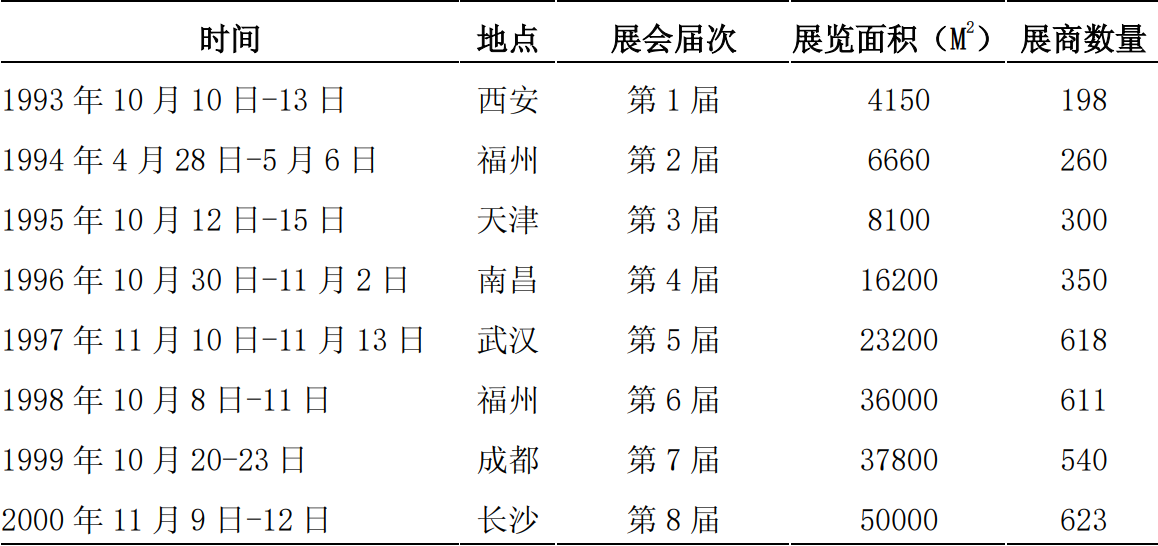 | 时间 | 地点 | 展会届次 | 展览面积（$M^2$） | 展商数量 |
|---|---|---|---|---|
| 1993 年 10 月 10 日-13 日 | 西安 | 第 1 届 | 4150 | 198 |
| 1994 年 4 月 28 日-5 月 6 日 | 福州 | 第 2 届 | 6660 | 260 |
| 1995 年 10 月 12 日-15 日 | 天津 | 第 3 届 | 8100 | 300 |
| 1996 年 10 月 30 日-11 月 2 日 | 南昌 | 第 4 届 | 16200 | 350 |
| 1997 年 11 月 10 日-11 月 13 日 | 武汉 | 第 5 届 | 23200 | 618 |
| 1998 年 10 月 8 日-11 日 | 福州 | 第 6 届 | 36000 | 611 |
| 1999 年 10 月 20-23 日 | 成都 | 第 7 届 | 37800 | 540 |
| 2000 年 11 月 9 日-12 日 | 长沙 | 第 8 届 | 50000 | 623 |